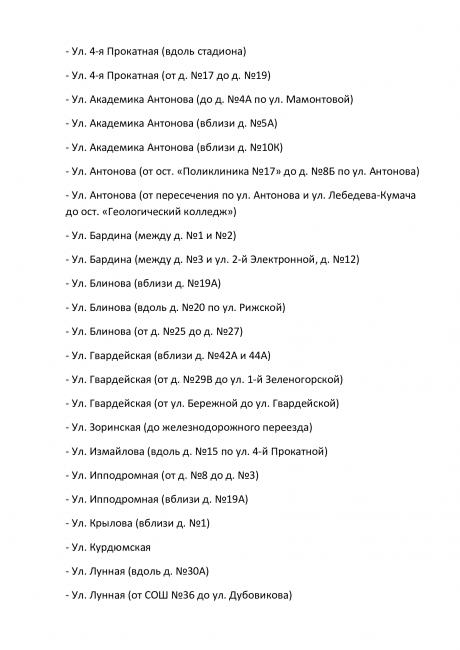 - Ул. 4-я Прокатная (вдоль стадиона)

- Ул. 4-я Прокатная (от д. №17 до д. №19)

- Ул. Академика Антонова (до д. №4А по ул. Мамонтовой)

- Ул. Академика Антонова (вблизи д. №5А)

- Ул. Академика Антонова (вблизи д. №10К)

- Ул. Антонова (от ост. «Поликлиника №17» до д. №8Б по ул. Антонова)

- Ул. Антонова (от пересечения по ул. Антонова и ул. Лебедева-Кумача до ост. «Геологический колледж»)

- Ул. Бардина (между д. №1 и №2)

- Ул. Бардина (между д. №3 и ул. 2-й Электронной, д. №12)

- Ул. Блинова (вблизи д. №19А)

- Ул. Блинова (вдоль д. №20 по ул. Рижской)

- Ул. Блинова (от д. №25 до д. №27)

- Ул. Гвардейская (вблизи д. №42А и 44А)

- Ул. Гвардейская (от д. №29В до ул. 1-й Зеленогорской)

- Ул. Гвардейская (от ул. Бережной до ул. Гвардейской)

- Ул. Зоринская (до железнодорожного переезда)

- Ул. Измайлова (вдоль д. №15 по ул. 4-й Прокатной)

- Ул. Ипподромная (от д. №8 до д. №3)

- Ул. Ипподромная (вблизи д. №19А)

- Ул. Крылова (вблизи д. №1)

- Ул. Курдюмская

- Ул. Лунная (вдоль д. №30А)

- Ул. Лунная (от СОШ №36 до ул. Дубовикова)